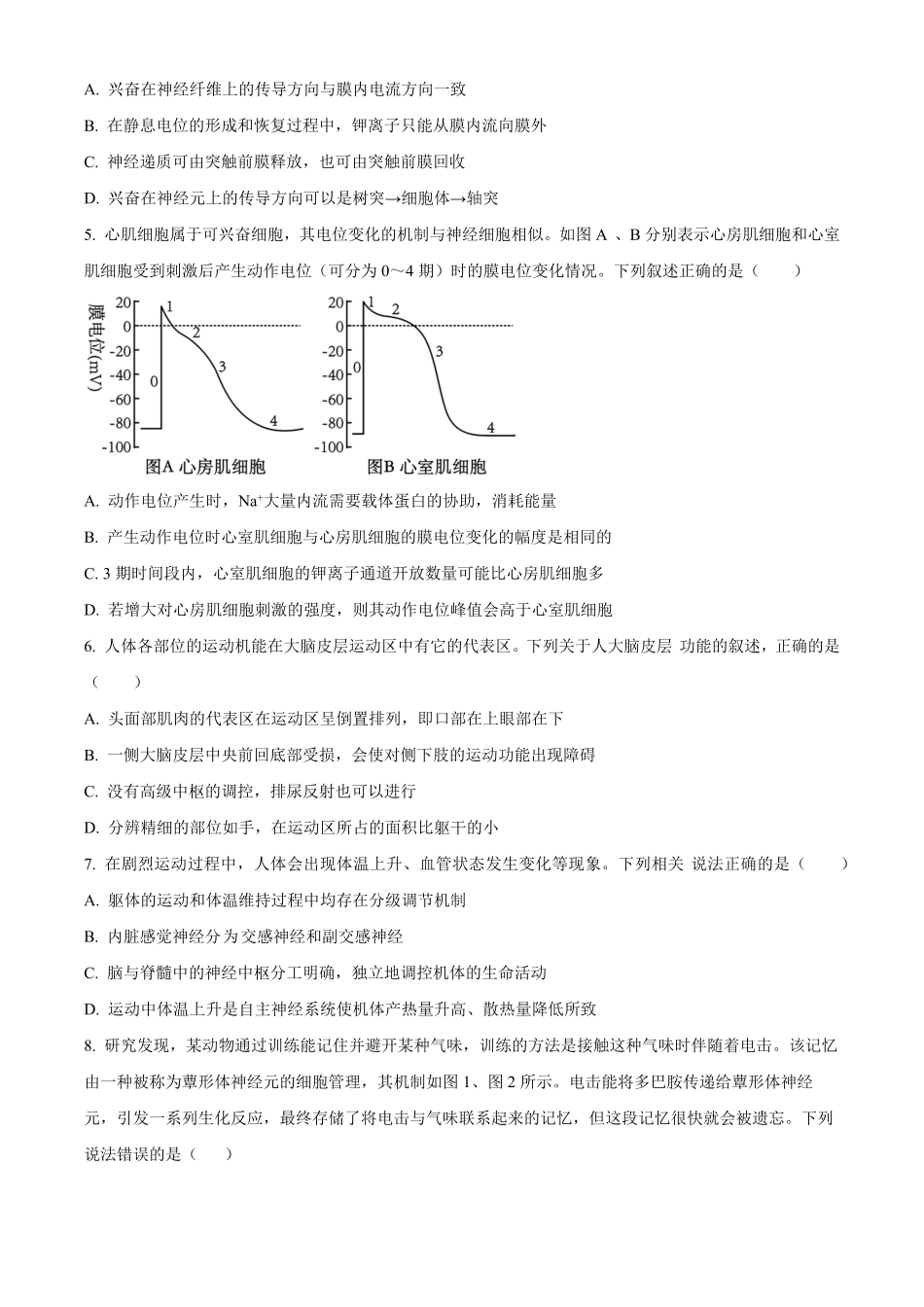 A. 兴奋在神经纤维上的传导方向与膜内电流方向一致

B. 在静息电位的形成和恢复过程中，钾离子只能从膜内流向膜外

C. 神经递质可由突触前膜释放，也可由突触前膜回收

D. 兴奋在神经元上的传导方向可以是树突→细胞体→轴突

5. 心肌细胞属于可兴奋细胞，其电位变化的机制与神经细胞相似。如图 A 、B 分别表示心房肌细胞和心室肌细胞受到刺激后产生动作电位（可分为 0～4 期）时的膜电位变化情况。下列叙述正确的是（　　）

膜电位(mV)
20
0
-20
-40
-60
-80
-100
1
2
3
0
4
图A 心房肌细胞

20
0
-20
-40
-60
-80
-100
1
2
3
0
4
图B 心室肌细胞

A. 动作电位产生时，$Na^+$大量内流需要载体蛋白的协助，消耗能量

B. 产生动作电位时心室肌细胞与心房肌细胞的膜电位变化的幅度是相同的

C. 3 期时间段内，心室肌细胞的钾离子通道开放数量可能比心房肌细胞多

D. 若增大对心房肌细胞刺激的强度，则其动作电位峰值会高于心室肌细胞

6. 人体各部位的运动机能在大脑皮层运动区中有它的代表区。下列关于人大脑皮层 功能的叙述，正确的是（　　）

A. 头面部肌肉的代表区在运动区呈倒置排列，即口部在上眼部在下

B. 一侧大脑皮层中央前回底部受损，会使对侧下肢的运动功能出现障碍

C. 没有高级中枢的调控，排尿反射也可以进行

D. 分辨精细的部位如手，在运动区所占的面积比躯干的小

7. 在剧烈运动过程中，人体会出现体温上升、血管状态发生变化等现象。下列相关 说法正确的是（　　）

A. 躯体的运动和体温维持过程中均存在分级调节机制

B. 内脏感觉神经分为交感神经和副交感神经

C. 脑与脊髓中的神经中枢分工明确，独立地调控机体的生命活动

D. 运动中体温上升是自主神经系统使机体产热量升高、散热量降低所致

8. 研究发现，某动物通过训练能记住并避开某种气味，训练的方法是接触这种气味时伴随着电击。该记忆由一种被称为蕈形体神经元的细胞管理，其机制如图 1、图 2 所示。电击能将多巴胺传递给蕈形体神经元，引发一系列生化反应，最终存储了将电击与气味联系起来的记忆，但这段记忆很快就会被遗忘。下列说法错误的是（　　）